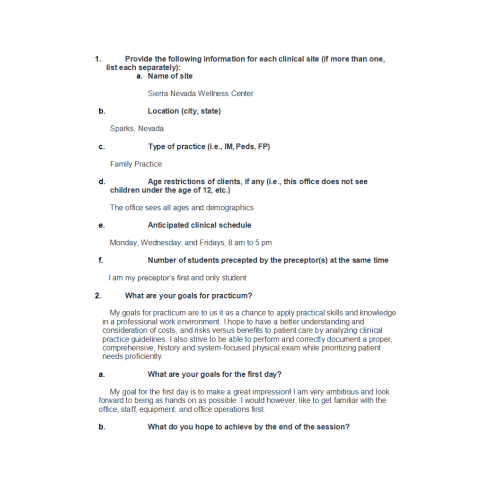 1. Provide the following information for each clinical site (if more than one, list each separately):

a. Name of site

Sierra Nevada Wellness Center

b. Location (city, state)

Sparks, Nevada

c. Type of practice (i.e., IM, Peds, FP)

Family Practice

d. Age restrictions of clients, if any (i.e., this office does not see children under the age of 12, etc.)

The office sees all ages and demographics

e. Anticipated clinical schedule

Monday, Wednesday, and Fridays, 8 am to 5 pm

f. Number of students precepted by the preceptor(s) at the same time

I am my preceptor's first and only student

2. What are your goals for practicum?

My goals for practicum are to us it as a chance to apply practical skills and knowledge in a professional work environment. I hope to have a better understanding and consideration of costs, and risks versus benefits to patient care by analyzing clinical practice guidelines. I also strive to be able to perform and correctly document a proper, comprehensive, history and system-focused physical exam while prioritizing patient needs proficiently.

a. What are your goals for the first day?

My goal for the first day is to make a great impression! I am very ambitious and look forward to being as hands on as possible. I would however, like to get familiar with the office, staff, equipment, and office operations first.

b. What do you hope to achieve by the end of the session?